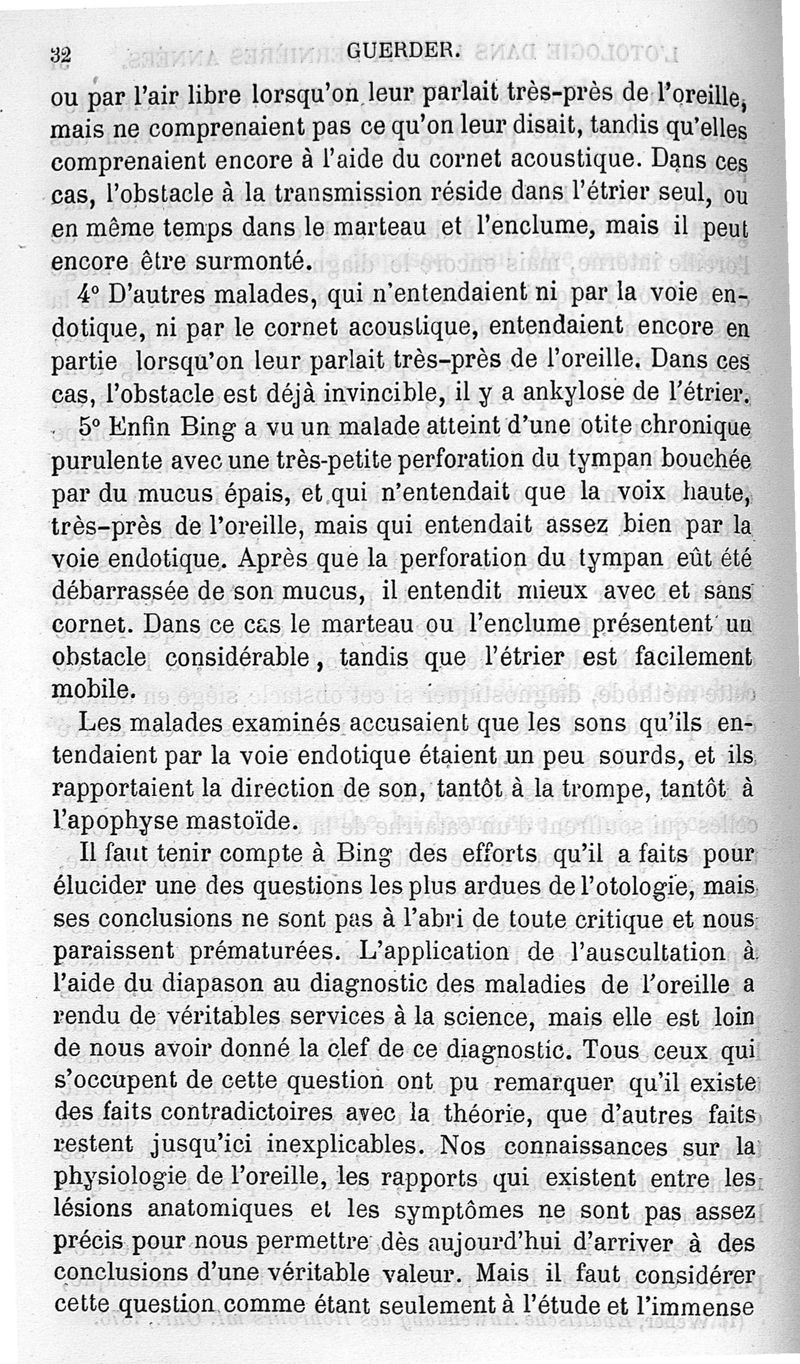 32 GUERDER.

ou par l'air libre lorsqu'on leur parlait très-près de l'oreille, mais ne comprenaient pas ce qu'on leur disait, tandis qu'elles comprenaient encore à l'aide du cornet acoustique. Dans ces cas, l'obstacle à la transmission réside dans l'étrier seul, ou en même temps dans le marteau et l'enclume, mais il peut encore être surmonté.

4° D'autres malades, qui n'entendaient ni par la voie endotique, ni par le cornet acoustique, entendaient encore en partie lorsqu'on leur parlait très-près de l'oreille. Dans ces cas, l'obstacle est déjà invincible, il y a ankylose de l'étrier.

5° Enfin Bing a vu un malade atteint d'une otite chronique purulente avec une très-petite perforation du tympan bouchée par du mucus épais, et qui n'entendait que la voix haute, très-près de l'oreille, mais qui entendait assez bien par la voie endotique. Après que la perforation du tympan eût été débarrassée de son mucus, il entendit mieux avec et sans cornet. Dans ce cas le marteau ou l'enclume présentent un obstacle considérable, tandis que l'étrier est facilement mobile.

Les malades examinés accusaient que les sons qu'ils entendaient par la voie endotique étaient un peu sourds, et ils rapportaient la direction de son, tantôt à la trompe, tantôt à l'apophyse mastoïde.

Il faut tenir compte à Bing des efforts qu'il a faits pour élucider une des questions les plus ardues de l'otologie, mais ses conclusions ne sont pas à l'abri de toute critique et nous paraissent prématurées. L'application de l'auscultation à l'aide du diapason au diagnostic des maladies de l'oreille a rendu de véritables services à la science, mais elle est loin de nous avoir donné la clef de ce diagnostic. Tous ceux qui s'occupent de cette question ont pu remarquer qu'il existe des faits contradictoires avec la théorie, que d'autres faits restent jusqu'ici inexplicables. Nos connaissances sur la physiologie de l'oreille, les rapports qui existent entre les lésions anatomiques et les symptômes ne sont pas assez précis pour nous permettre dès aujourd'hui d'arriver à des conclusions d'une véritable valeur. Mais il faut considérer cette question comme étant seulement à l'étude et l'immense